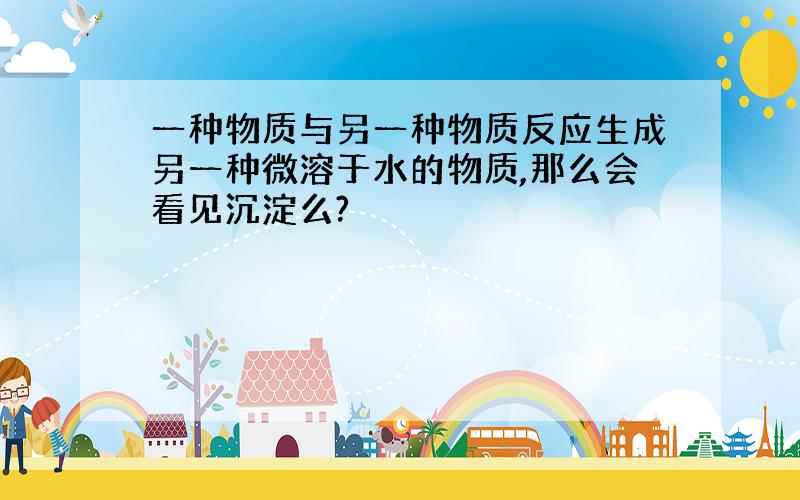 一种物质与另一种物质反应生成另一种微溶于水的物质,那么会看见沉淀么?